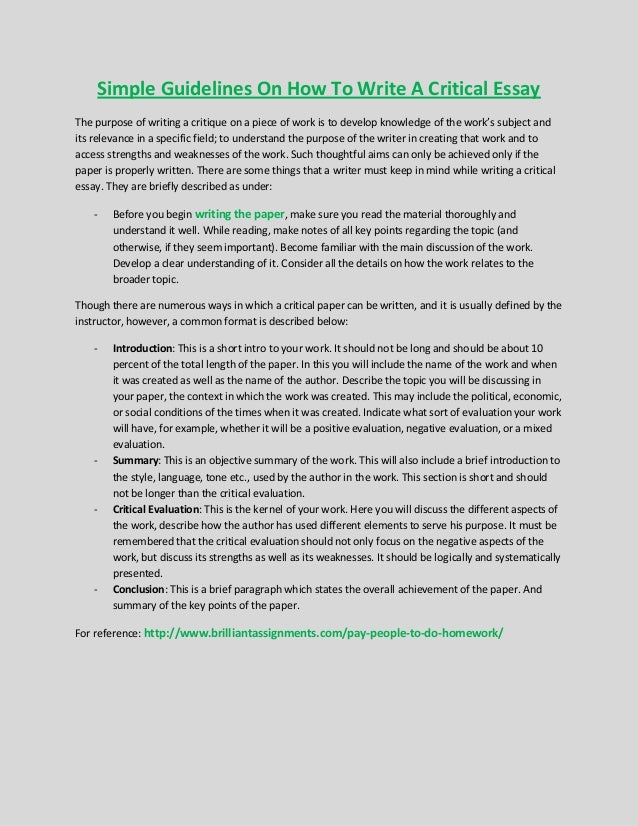 Simple Guidelines On How To Write A Critical Essay

The purpose of writing a critique on a piece of work is to develop knowledge of the work's subject and its relevance in a specific field; to understand the purpose of the writer in creating that work and to access strengths and weaknesses of the work. Such thoughtful aims can only be achieved only if the paper is properly written. There are some things that a writer must keep in mind while writing a critical essay. They are briefly described as under:

- Before you begin writing the paper, make sure you read the material thoroughly and understand it well. While reading, make notes of all key points regarding the topic (and otherwise, if they seem important). Become familiar with the main discussion of the work. Develop a clear understanding of it. Consider all the details on how the work relates to the broader topic.

Though there are numerous ways in which a critical paper can be written, and it is usually defined by the instructor, however, a common format is described below:

- Introduction: This is a short intro to your work. It should not be long and should be about 10 percent of the total length of the paper. In this you will include the name of the work and when it was created as well as the name of the author. Describe the topic you will be discussing in your paper, the context in which the work was created. This may include the political, economic, or social conditions of the times when it was created. Indicate what sort of evaluation your work will have, for example, whether it will be a positive evaluation, negative evaluation, or a mixed evaluation.
- Summary: This is an objective summary of the work. This will also include a brief introduction to the style, language, tone etc., used by the author in the work. This section is short and should not be longer than the critical evaluation.
- Critical Evaluation: This is the kernel of your work. Here you will discuss the different aspects of the work, describe how the author has used different elements to serve his purpose. It must be remembered that the critical evaluation should not only focus on the negative aspects of the work, but discuss its strengths as well as its weaknesses. It should be logically and systematically presented.
- Conclusion: This is a brief paragraph which states the overall achievement of the paper. And summary of the key points of the paper.

For reference: http://www.brilliantassignments.com/pay-people-to-do-homework/